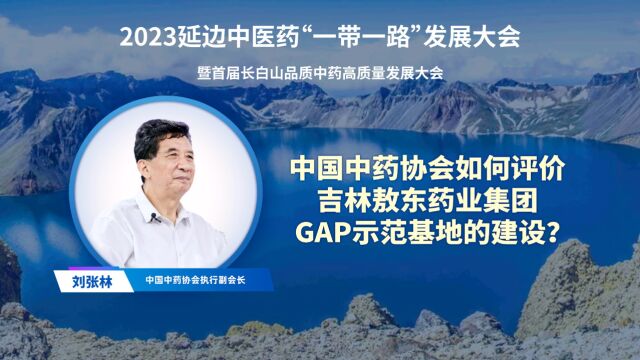 2023延边中医药“一带一路”发展大会

暨首届长白山品质中药高质量发展大会

中国中药协会如何评价吉林敖东药业集团GAP示范基地的建设？

刘张林

中国中药协会执行副会长